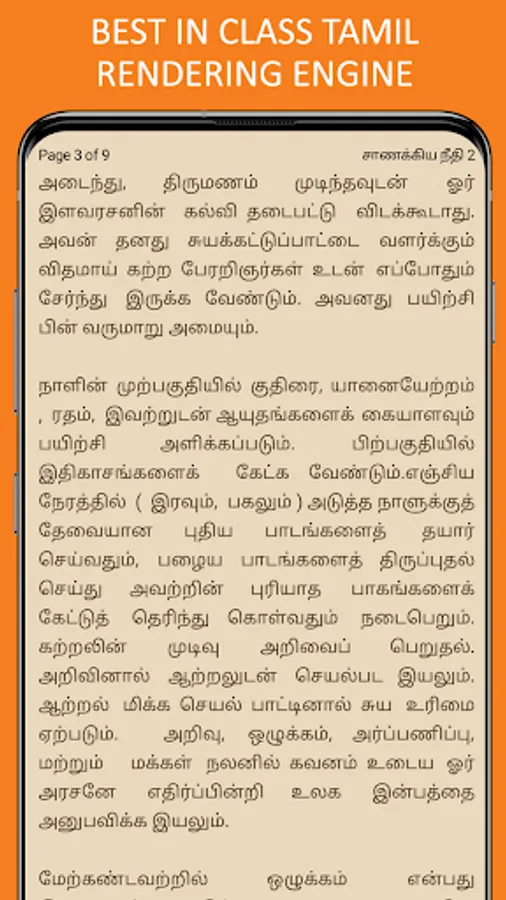 BEST IN CLASS TAMIL RENDERING ENGINE

Page 3 of 9

சாணக்கிய நீதி 2

அடைந்து, திருமணம் முடிந்தவுடன் ஓர் இளவரசனின் கல்வி தடைபட்டு விடக்கூடாது. அவன் தனது சுயக்கட்டுப்பாட்டை வளர்க்கும் விதமாய் கற்ற பேரறிஞர்கள் உடன் எப்போதும் சேர்ந்து இருக்க வேண்டும். அவனது பயிற்சி பின் வருமாறு அமையும்.

நாளின் முற்பகுதியில் குதிரை, யானையேற்றம் , ரதம், இவற்றுடன் ஆயுதங்களைக் கையாளவும் பயிற்சி அளிக்கப்படும். பிற்பகுதியில் இதிகாசங்களைக் கேட்க வேண்டும்.எஞ்சிய நேரத்தில் ( இரவும், பகலும் ) அடுத்த நாளுக்குத் தேவையான புதிய பாடங்களைத் தயார் செய்வதும், பழைய பாடங்களைத் திருப்புதல் செய்து அவற்றின் புரியாத பாகங்களைக் கேட்டுத் தெரிந்து கொள்வதும் நடைபெறும். கற்றலின் முடிவு அறிவைப் பெறுதல். அறிவினால் ஆற்றலுடன் செயல்பட இயலும். ஆற்றல் மிக்க செயல் பாட்டினால் சுய உரிமை ஏற்படும். அறிவு, ஒழுக்கம், அர்ப்பணிப்பு, மற்றும் மக்கள் நலனில் கவனம் உடைய ஓர் அரசனே எதிர்ப்பின்றி உலக இன்பத்தை அனுபவிக்க இயலும்.

மேற்கண்டவற்றில் ஒழுக்கம் என்பது